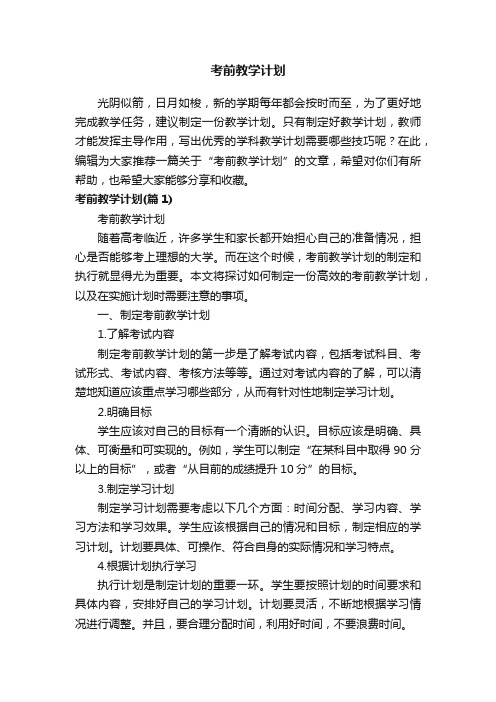 考前教学计划

光阴似箭，日月如梭，新的学期每年都会按时而至，为了更好地完成教学任务，建议制定一份教学计划。只有制定好教学计划，教师才能发挥主导作用，写出优秀的学科教学计划需要哪些技巧呢？在此，编辑为大家推荐一篇关于“考前教学计划”的文章，希望对你们有所帮助，也希望大家能够分享和收藏。

考前教学计划(篇 1)

考前教学计划

随着高考临近，许多学生和家长都开始担心自己的准备情况，担心是否能够考上理想的大学。而在这个时候，考前教学计划的制定和执行就显得尤为重要。本文将探讨如何制定一份高效的考前教学计划，以及在实施计划时需要注意的事项。

一、制定考前教学计划

1.了解考试内容

制定考前教学计划的第一步是了解考试内容，包括考试科目、考试形式、考试内容、考核方法等等。通过对考试内容的了解，可以清楚地知道应该重点学习哪些部分，从而有针对性地制定学习计划。

2.明确目标

学生应该对自己的目标有一个清晰的认识。目标应该是明确、具体、可衡量和可实现的。例如，学生可以制定“在某科目中取得 90 分以上的目标”，或者“从目前的成绩提升 10 分”的目标。

3.制定学习计划

制定学习计划需要考虑以下几个方面：时间分配、学习内容、学习方法和学习效果。学生应该根据自己的情况和目标，制定相应的学习计划。计划要具体、可操作、符合自身的实际情况和学习特点。

4.根据计划执行学习

执行计划是制定计划的重要一环。学生要按照计划的时间要求和具体内容，安排好自己的学习计划。计划要灵活，不断地根据学习情况进行调整。并且，要合理分配时间，利用好时间，不要浪费时间。